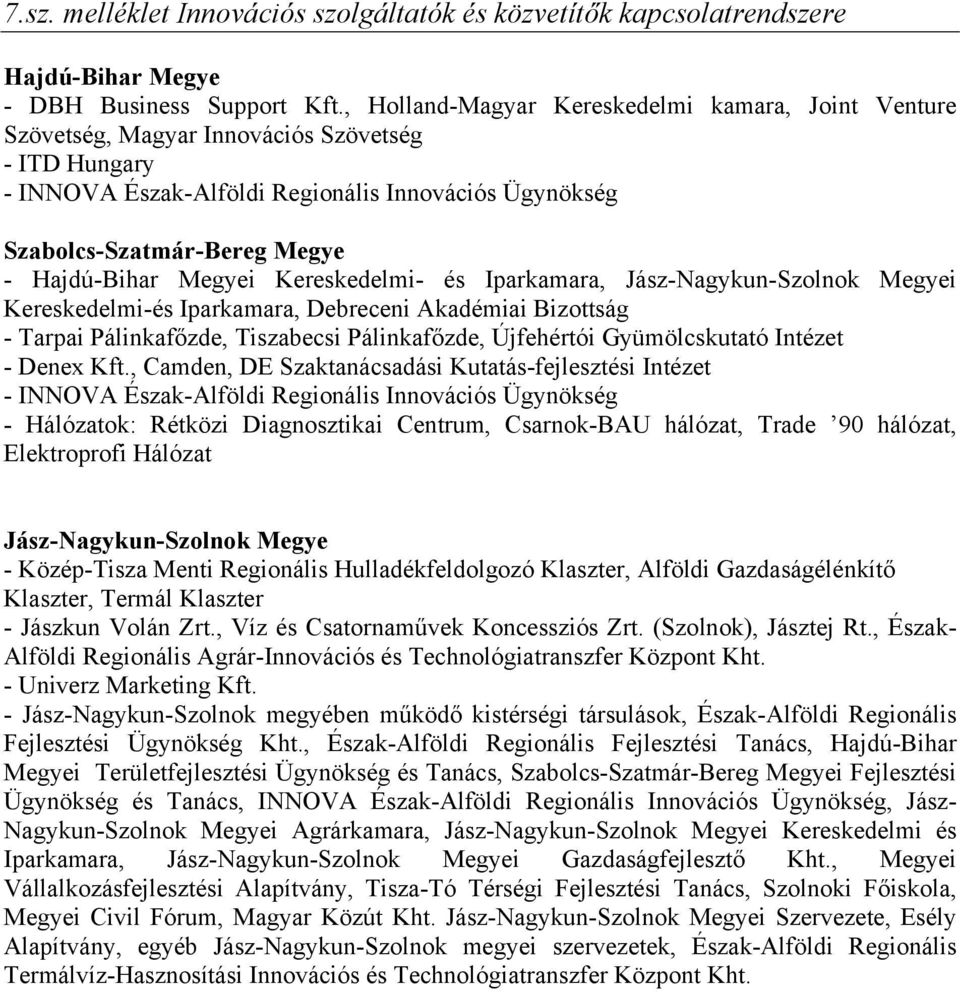 7.sz. melléklet Innovációs szolgáltatók és közvetítők kapcsolatrendszere

Hajdú-Bihar Megye
- DBH Business Support Kft., Holland-Magyar Kereskedelmi kamara, Joint Venture Szövetség, Magyar Innovációs Szövetség
- ITD Hungary
- INNOVA Észak-Alföldi Regionális Innovációs Ügynökség

Szabolcs-Szatmár-Bereg Megye
- Hajdú-Bihar Megyei Kereskedelmi- és Iparkamara, Jász-Nagykun-Szolnok Megyei Kereskedelmi-és Iparkamara, Debreceni Akadémiai Bizottság
- Tarpai Pálinkafőzde, Tiszabecsi Pálinkafőzde, Újfehértói Gyümölcskutató Intézet
- Denex Kft., Camden, DE Szaktanácsadási Kutatás-fejlesztési Intézet
- INNOVA Észak-Alföldi Regionális Innovációs Ügynökség
- Hálózatok: Rétközi Diagnosztikai Centrum, Csarnok-BAU hálózat, Trade ’90 hálózat, Elektroprofi Hálózat

Jász-Nagykun-Szolnok Megye
- Közép-Tisza Menti Regionális Hulladékfeldolgozó Klaszter, Alföldi Gazdaságélénkítő Klaszter, Termál Klaszter
- Jászkun Volán Zrt., Víz és Csatornaművek Koncessziós Zrt. (Szolnok), Jásztej Rt., Észak-Alföldi Regionális Agrár-Innovációs és Technológiatranszfer Központ Kht.
- Univerz Marketing Kft.
- Jász-Nagykun-Szolnok megyében működő kistérségi társulások, Észak-Alföldi Regionális Fejlesztési Ügynökség Kht., Észak-Alföldi Regionális Fejlesztési Tanács, Hajdú-Bihar Megyei Területfejlesztési Ügynökség és Tanács, Szabolcs-Szatmár-Bereg Megyei Fejlesztési Ügynökség és Tanács, INNOVA Észak-Alföldi Regionális Innovációs Ügynökség, Jász-Nagykun-Szolnok Megyei Agrárkamara, Jász-Nagykun-Szolnok Megyei Kereskedelmi és Iparkamara, Jász-Nagykun-Szolnok Megyei Gazdaságfejlesztő Kht., Megyei Vállalkozásfejlesztési Alapítvány, Tisza-Tó Térségi Fejlesztési Tanács, Szolnoki Főiskola, Megyei Civil Fórum, Magyar Közút Kht. Jász-Nagykun-Szolnok Megyei Szervezete, Esély Alapítvány, egyéb Jász-Nagykun-Szolnok megyei szervezetek, Észak-Alföldi Regionális Termálvíz-Hasznosítási Innovációs és Technológiatranszfer Központ Kht.